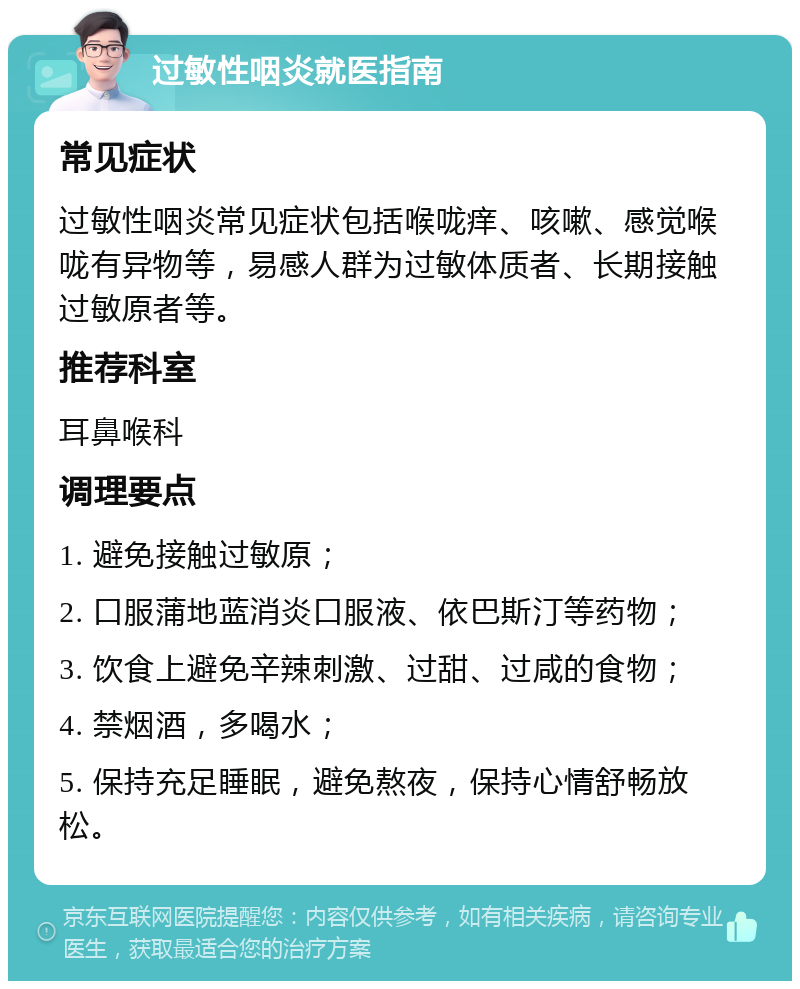 过敏性咽炎就医指南

常见症状

过敏性咽炎常见症状包括喉咙痒、咳嗽、感觉喉咙有异物等，易感人群为过敏体质者、长期接触过敏原者等。

推荐科室

耳鼻喉科

调理要点

1. 避免接触过敏原；

2. 口服蒲地蓝消炎口服液、依巴斯汀等药物；

3. 饮食上避免辛辣刺激、过甜、过咸的食物；

4. 禁烟酒，多喝水；

5. 保持充足睡眠，避免熬夜，保持心情舒畅放松。

京东互联网医院提醒您：内容仅供参考，如有相关疾病，请咨询专业医生，获取最适合您的治疗方案